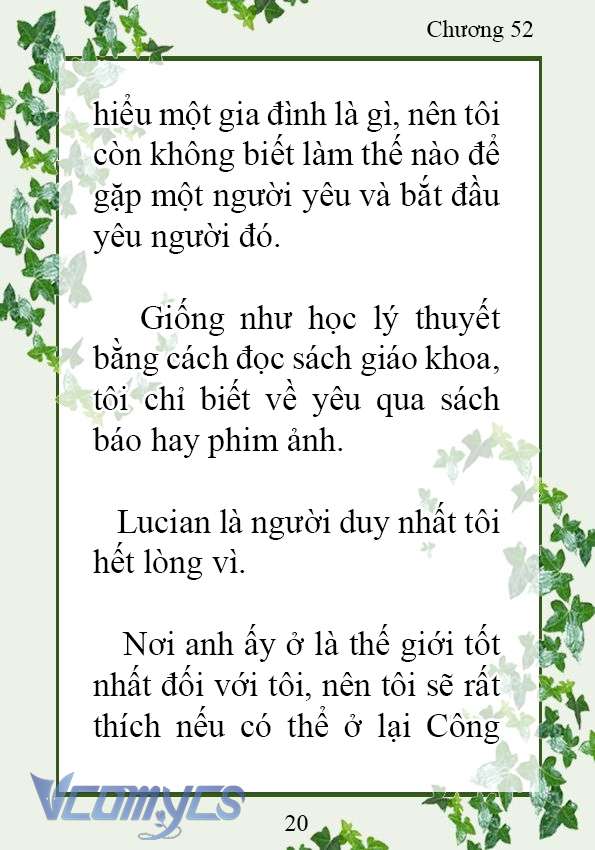 Chương 52

hiểu một gia đình là gì, nên tôi còn không biết làm thế nào để gặp một người yêu và bắt đầu yêu người đó.

Giống như học lý thuyết bằng cách đọc sách giáo khoa, tôi chỉ biết về yêu qua sách báo hay phim ảnh.

Lucian là người duy nhất tôi hết lòng vì.

Nơi anh ấy ở là thế giới tốt nhất đối với tôi, nên tôi sẽ rất thích nếu có thể ở lại Công

Vcomycs

20